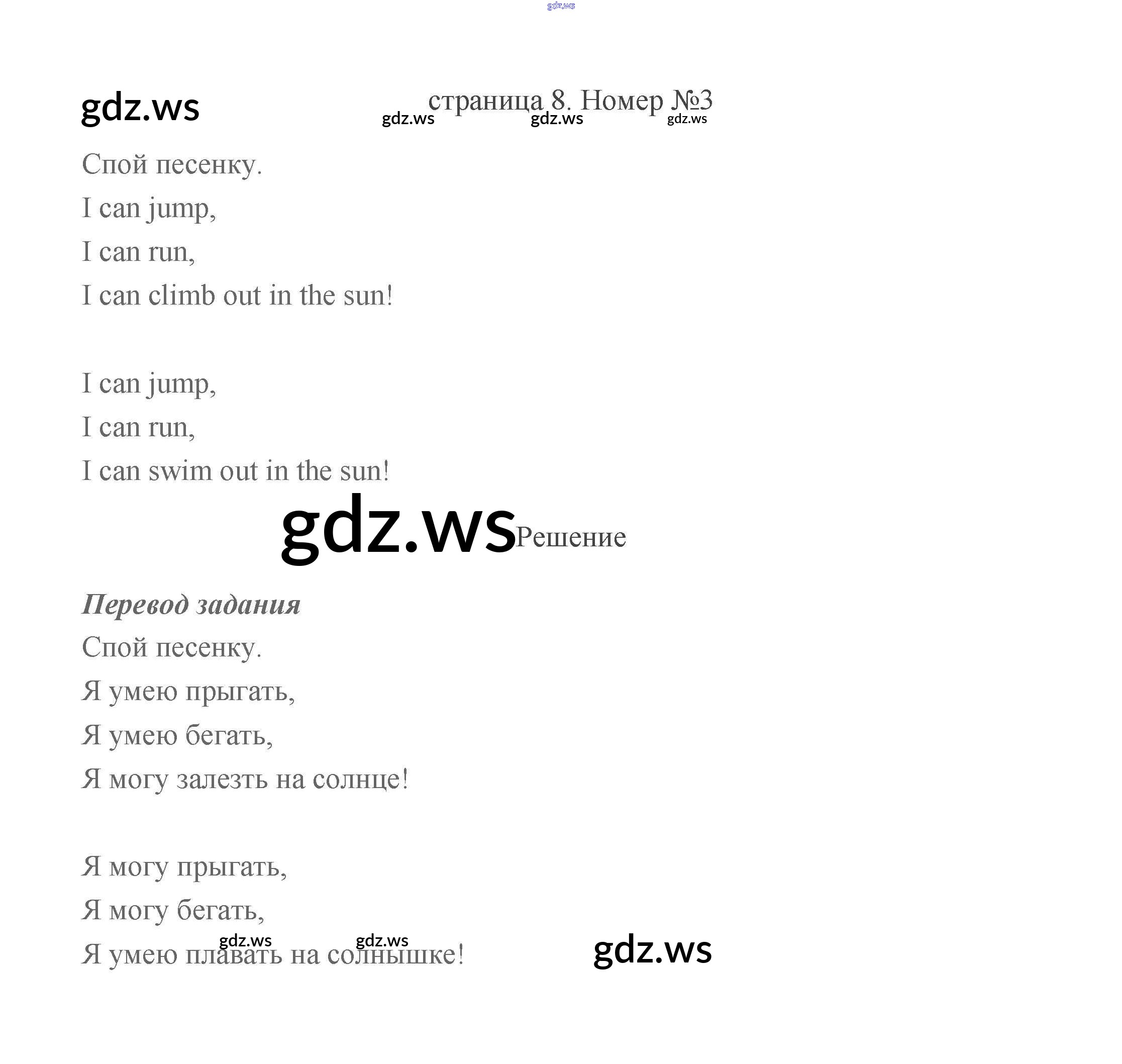 страница 8. Номер №3

Спой песенку.

I can jump,
I can run,
I can climb out in the sun!

I can jump,
I can run,
I can swim out in the sun!

Решение

Перевод задания

Спой песенку.

Я умею прыгать,
Я умею бегать,
Я могу залезть на солнце!

Я могу прыгать,
Я могу бегать,
Я умею плавать на солнышке!

gdz.ws